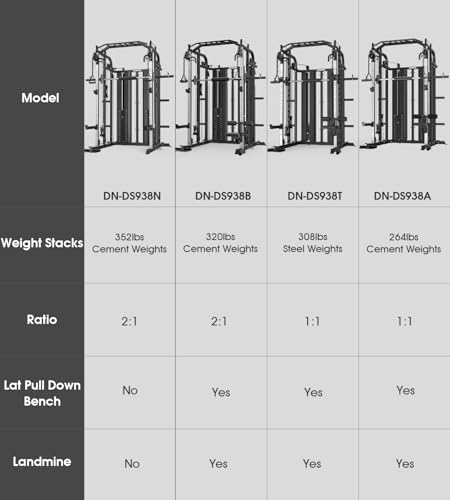 | Model | DN-DS938N | DN-DS938B | DN-DS938T | DN-DS938A |
|---|---|---|---|---|
| Weight Stacks | 352lbs Cement Weights | 320lbs Cement Weights | 308lbs Steel Weights | 264lbs Cement Weights |
| Ratio | 2:1 | 2:1 | 1:1 | 1:1 |
| Lat Pull Down Bench | No | Yes | Yes | Yes |
| Landmine | No | Yes | Yes | Yes |